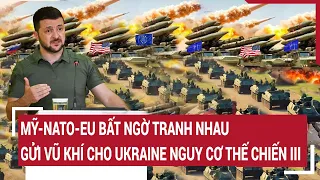 MỸ-NATO-EU BẤT NGỜ TRANH NHAU
GỬI VŨ KHÍ CHO UKRAINE NGUY CƠ THẾ CHIẾN III